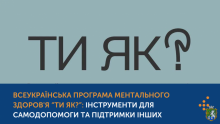 ТИ ЯК?

ВСЕУКРАЇНСЬКА ПРОГРАМА МЕНТАЛЬНОГО ЗДОРОВ'Я "ТИ ЯК?": ІНСТРУМЕНТИ ДЛЯ САМОДОПОМОГИ ТА ПІДТРИМКИ ІНШИХ